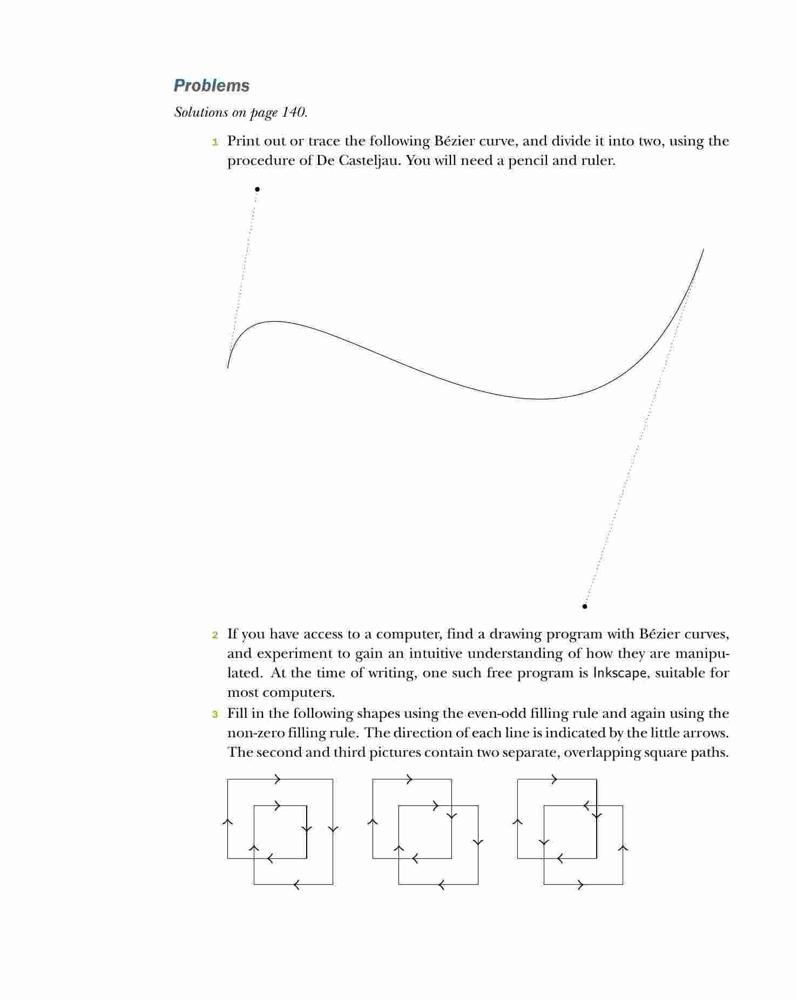 Problems

Solutions on page 140.

1 Print out or trace the following Bézier curve, and divide it into two, using the procedure of De Casteljau. You will need a pencil and ruler.

2 If you have access to a computer, find a drawing program with Bézier curves, and experiment to gain an intuitive understanding of how they are manipulated. At the time of writing, one such free program is Inkscape, suitable for most computers.

3 Fill in the following shapes using the even-odd filling rule and again using the non-zero filling rule. The direction of each line is indicated by the little arrows. The second and third pictures contain two separate, overlapping square paths.